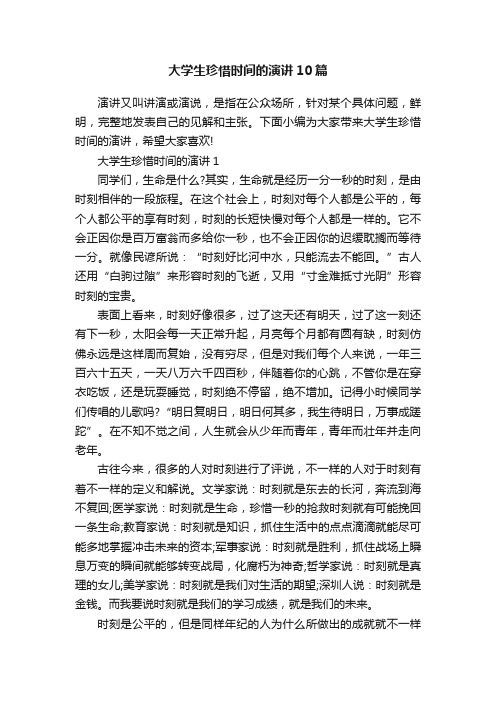 大学生珍惜时间的演讲10篇

演讲又叫讲演或演说，是指在公众场所，针对某个具体问题，鲜明，完整地发表自己的见解和主张。下面小编为大家带来大学生珍惜时间的演讲，希望大家喜欢!

大学生珍惜时间的演讲1

同学们，生命是什么?其实，生命就是经历一分一秒的时刻，是由时刻相伴的一段旅程。在这个社会上，时刻对每个人都是公平的，每个人都公平的享有时刻，时刻的长短快慢对每个人都是一样的。它不会正因你是百万富翁而多给你一秒，也不会正因你的迟缓耽搁而等待一分。就像民谚所说：“时刻好比河中水，只能流去不能回。”古人还用“白驹过隙”来形容时刻的飞逝，又用“寸金难抵寸光阴”形容时刻的宝贵。

表面上看来，时刻好像很多，过了这天还有明天，过了这一刻还有下一秒，太阳会每一天正常升起，月亮每个月都有圆有缺，时刻仿佛永远是这样周而复始，没有穷尽，但是对我们每个人来说，一年三百六十五天，一天八万六千四百秒，伴随着你的心跳，不管你是在穿衣吃饭，还是玩耍睡觉，时刻绝不停留，绝不增加。记得小时候同学们传唱的儿歌吗?“明日复明日，明日何其多，我生待明日，万事成蹉跎”。在不知不觉之间，人生就会从少年而青年，青年而壮年并走向老年。

古往今来，很多的人对时刻进行了评说，不一样的人对于时刻有着不一样的定义和解说。文学家说：时刻就是东去的长河，奔流到海不复回;医学家说：时刻就是生命，珍惜一秒的抢救时刻就有可能挽回一条生命;教育家说：时刻就是知识，抓住生活中的点点滴滴就能尽可能多地掌握冲击未来的资本;军事家说：时刻就是胜利，抓住战场上瞬息万变的瞬间就能够转变战局，化腐朽为神奇;哲学家说：时刻就是真理的女儿;美学家说：时刻就是我们对生活的期望;深圳人说：时刻就是金钱。而我要说时刻就是我们的学习成绩，就是我们的未来。

时刻是公平的，但是同样年纪的人为什么所做出的成就就不一样